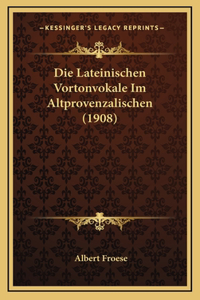 —KESSINGER'S LEGACY REPRINTS—

Die Lateinischen Vortonvokale Im Altprovenzalischen (1908)

Albert Froese